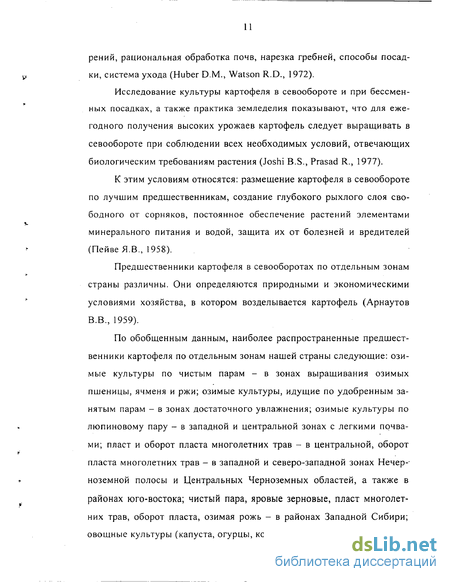 11

рений, рациональная обработка почв, нарезка гребней, способы посадки, система ухода (Huber D.M., Watson R.D., 1972).

Исследование культуры картофеля в севообороте и при бессменных посадках, а также практика земледелия показывают, что для ежегодного получения высоких урожаев картофель следует выращивать в севообороте при соблюдении всех необходимых условий, отвечающих биологическим требованиям растения (Joshi B.S., Prasad R., 1977).

К этим условиям относятся: размещение картофеля в севообороте по лучшим предшественникам, создание глубокого рыхлого слоя свободного от сорняков, постоянное обеспечение растений элементами минерального питания и водой, защита их от болезней и вредителей (Пейве Я.В., 1958).

Предшественники картофеля в севооборотах по отдельным зонам страны различны. Они определяются природными и экономическими условиями хозяйства, в котором возделывается картофель (Арнаутов В.В., 1959).

По обобщенным данным, наиболее распространенные предшественники картофеля по отдельным зонам нашей страны следующие: озимые культуры по чистым парам – в зонах выращивания озимых пшеницы, ячменя и ржи; озимые культуры, идущие по удобренным занятым парам – в зонах достаточного увлажнения; озимые культуры по люпиновому пару – в западной и центральной зонах с легкими почвами; пласт и оборот пласта многолетних трав – в центральной, оборот пласта многолетних трав – в западной и северо-западной зонах Нечерноземной полосы и Центральных Черноземных областей, а также в районах юго-востока; чистый пара, яровые зерновые, пласт многолетних трав, оборот пласта, озимая рожь – в районах Западной Сибири; овощные культуры (капуста, огурцы, кс

dsLib.net
библиотека диссертаций